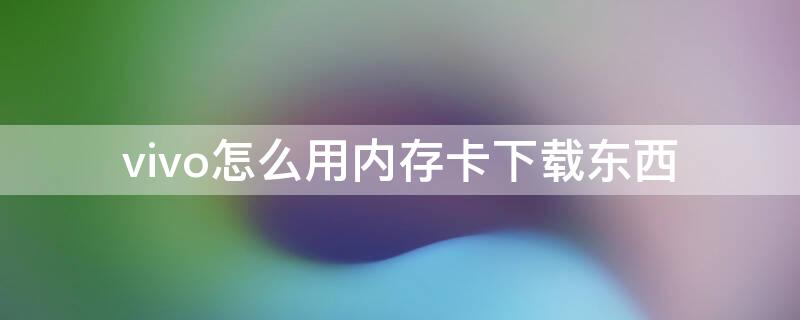 vivo怎么用内存卡下载东西